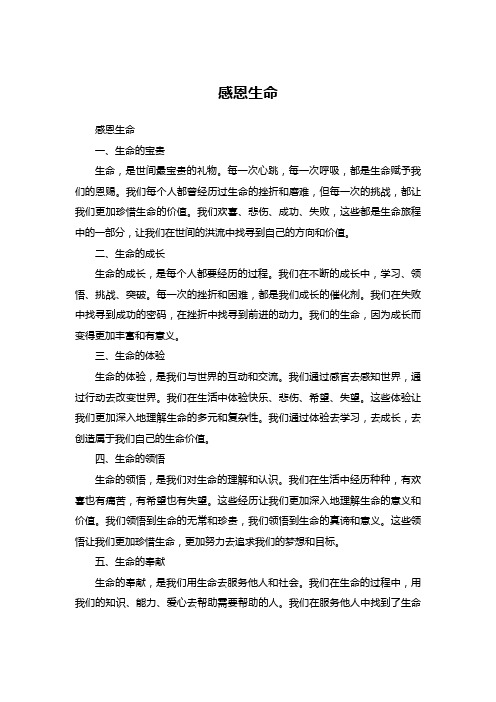 感恩生命

感恩生命

一、生命的宝贵

生命，是世间最宝贵的礼物。每一次心跳，每一次呼吸，都是生命赋予我们的恩赐。我们每个人都曾经历过生命的挫折和磨难，但每一次的挑战，都让我们更加珍惜生命的价值。我们欢喜、悲伤、成功、失败，这些都是生命旅程中的一部分，让我们在世间的洪流中找寻到自己的方向和价值。

二、生命的成长

生命的成长，是每个人都要经历的过程。我们在不断的成长中，学习、领悟、挑战、突破。每一次的挫折和困难，都是我们成长的催化剂。我们在失败中找寻到成功的密码，在挫折中找寻到前进的动力。我们的生命，因为成长而变得更加丰富和有意义。

三、生命的体验

生命的体验，是我们与世界的互动和交流。我们通过感官去感知世界，通过行动去改变世界。我们在生活中体验快乐、悲伤、希望、失望。这些体验让我们更加深入地理解生命的多元和复杂性。我们通过体验去学习，去成长，去创造属于我们自己的生命价值。

四、生命的领悟

生命的领悟，是我们对生命的理解和认识。我们在生活中经历种种，有欢喜也有痛苦，有希望也有失望。这些经历让我们更加深入地理解生命的意义和价值。我们领悟到生命的无常和珍贵，我们领悟到生命的真谛和意义。这些领悟让我们更加珍惜生命，更加努力去追求我们的梦想和目标。

五、生命的奉献

生命的奉献，是我们用生命去服务他人和社会。我们在生命的过程中，用我们的知识、能力、爱心去帮助需要帮助的人。我们在服务他人中找到了生命